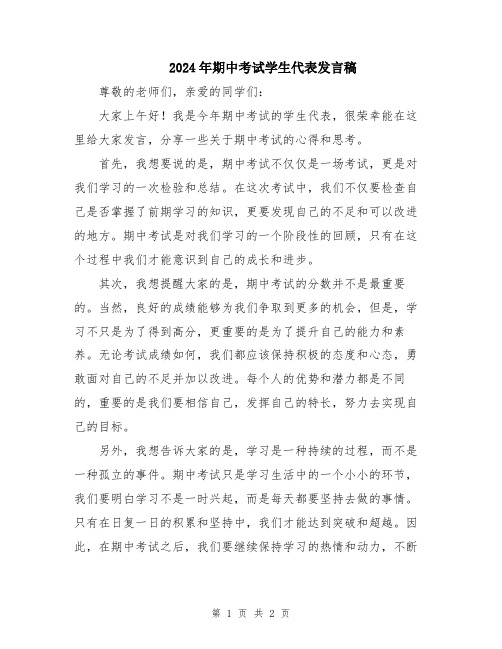 2024年期中考试学生代表发言稿

尊敬的老师们，亲爱的同学们：

大家上午好！我是今年期中考试的学生代表，很荣幸能在这里给大家发言，分享一些关于期中考试的心得和思考。

首先，我想要说的是，期中考试不仅仅是一场考试，更是对我们学习的一次检验和总结。在这次考试中，我们不仅要检查自己是否掌握了前期学习的知识，更要发现自己的不足和可以改进的地方。期中考试是对我们学习的一个阶段性的回顾，只有在这个过程中我们才能意识到自己的成长和进步。

其次，我想提醒大家的是，期中考试的分数并不是最重要的。当然，良好的成绩能够为我们争取到更多的机会，但是，学习不只是为了得到高分，更重要的是为了提升自己的能力和素养。无论考试成绩如何，我们都应该保持积极的态度和心态，勇敢面对自己的不足并加以改进。每个人的优势和潜力都是不同的，重要的是我们要相信自己，发挥自己的特长，努力去实现自己的目标。

另外，我想告诉大家的是，学习是一种持续的过程，而不是一种孤立的事件。期中考试只是学习生活中的一个小小的环节，我们要明白学习不是一时兴起，而是每天都要坚持去做的事情。只有在日复一日的积累和坚持中，我们才能达到突破和超越。因此，在期中考试之后，我们要继续保持学习的热情和动力，不断

第 1 页 共 2 页